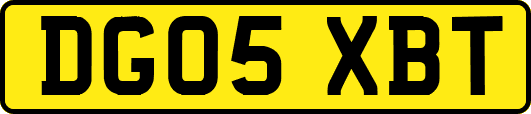 DG05 XBT